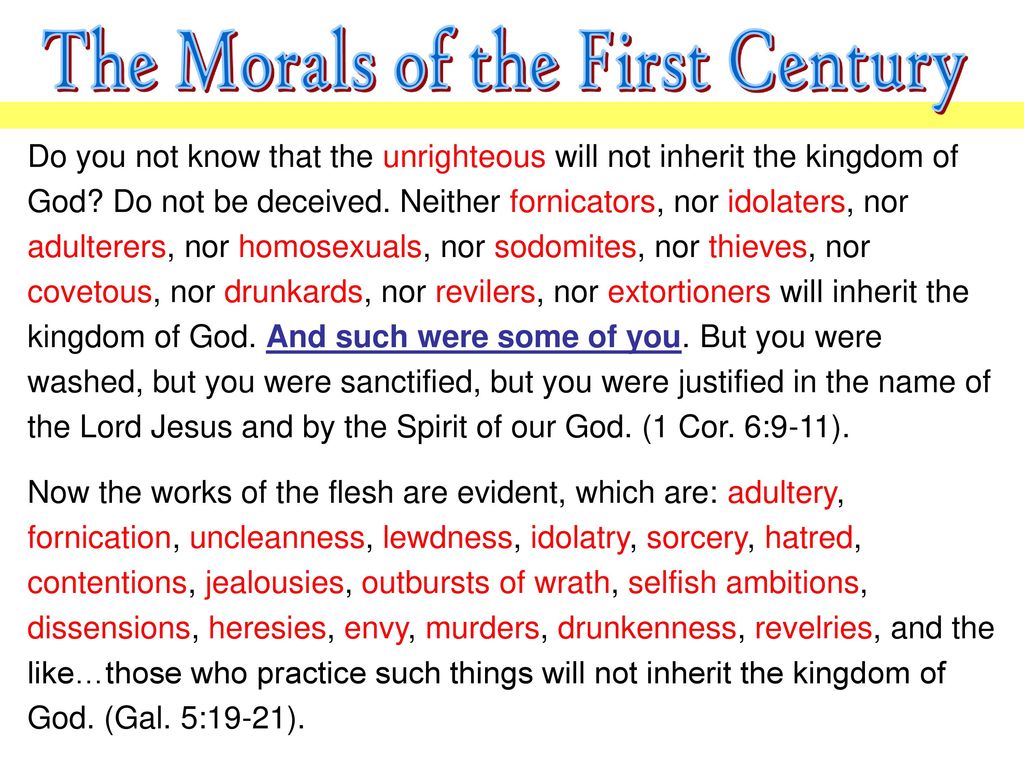 The Morals of the First Century

Do you not know that the unrighteous will not inherit the kingdom of God? Do not be deceived. Neither fornicators, nor idolaters, nor adulterers, nor homosexuals, nor sodomites, nor thieves, nor covetous, nor drunkards, nor revilers, nor extortioners will inherit the kingdom of God. And such were some of you. But you were washed, but you were sanctified, but you were justified in the name of the Lord Jesus and by the Spirit of our God. (1 Cor. 6:9-11).

Now the works of the flesh are evident, which are: adultery, fornication, uncleanness, lewdness, idolatry, sorcery, hatred, contentions, jealousies, outbursts of wrath, selfish ambitions, dissensions, heresies, envy, murders, drunkenness, revelries, and the like…those who practice such things will not inherit the kingdom of God. (Gal. 5:19-21).